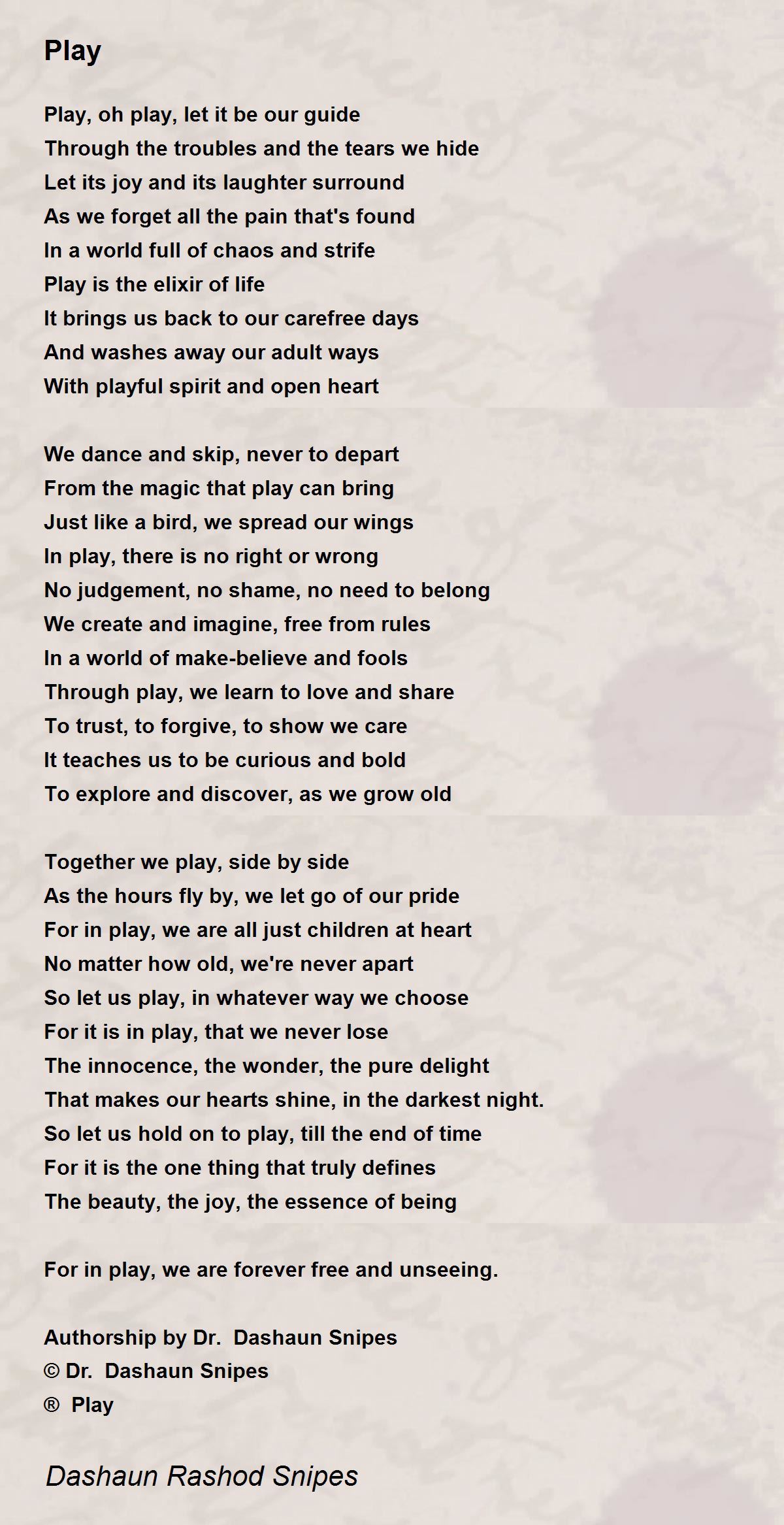 Play

Play, oh play, let it be our guide
Through the troubles and the tears we hide
Let its joy and its laughter surround
As we forget all the pain that's found
In a world full of chaos and strife
Play is the elixir of life
It brings us back to our carefree days
And washes away our adult ways
With playful spirit and open heart

We dance and skip, never to depart
From the magic that play can bring
Just like a bird, we spread our wings
In play, there is no right or wrong
No judgement, no shame, no need to belong
We create and imagine, free from rules
In a world of make-believe and fools
Through play, we learn to love and share
To trust, to forgive, to show we care
It teaches us to be curious and bold
To explore and discover, as we grow old

Together we play, side by side
As the hours fly by, we let go of our pride
For in play, we are all just children at heart
No matter how old, we're never apart
So let us play, in whatever way we choose
For it is in play, that we never lose
The innocence, the wonder, the pure delight
That makes our hearts shine, in the darkest night.
So let us hold on to play, till the end of time
For it is the one thing that truly defines
The beauty, the joy, the essence of being

For in play, we are forever free and unseeing.

Authorship by Dr. Dashaun Snipes
© Dr. Dashaun Snipes
® Play

Dashaun Rashod Snipes